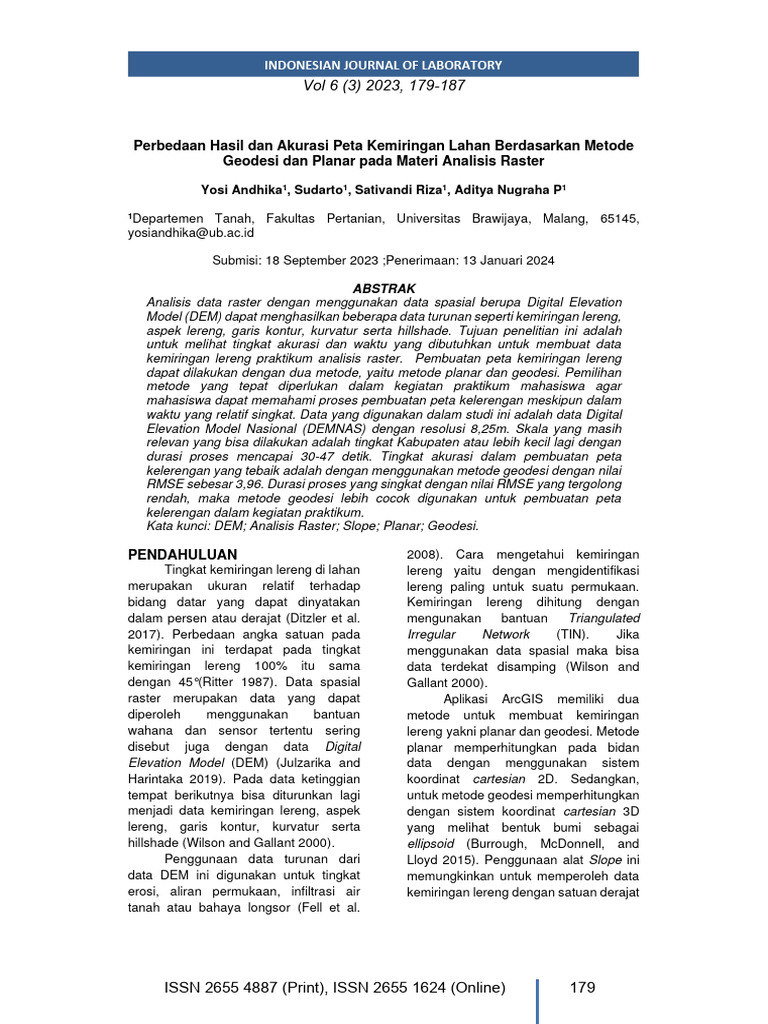 INDONESIAN JOURNAL OF LABORATORY
Vol 6 (3) 2023, 179-187

Perbedaan Hasil dan Akurasi Peta Kemiringan Lahan Berdasarkan Metode Geodesi dan Planar pada Materi Analisis Raster

Yosi Andhika¹, Sudarto¹, Sativandi Riza¹, Aditya Nugraha P¹

¹Departemen Tanah, Fakultas Pertanian, Universitas Brawijaya, Malang, 65145, yosiandhika@ub.ac.id

Submisi: 18 September 2023 ;Penerimaan: 13 Januari 2024

ABSTRAK
Analisis data raster dengan menggunakan data spasial berupa Digital Elevation Model (DEM) dapat menghasilkan beberapa data turunan seperti kemiringan lereng, aspek lereng, garis kontur, kurvatur serta hillshade. Tujuan penelitian ini adalah untuk melihat tingkat akurasi dan waktu yang dibutuhkan untuk membuat data kemiringan lereng praktikum analisis raster. Pembuatan peta kemiringan lereng dapat dilakukan dengan dua metode, yaitu metode planar dan geodesi. Pemilihan metode yang tepat diperlukan dalam kegiatan praktikum mahasiswa agar mahasiswa dapat memahami proses pembuatan peta kelerengan meskipun dalam waktu yang relatif singkat. Data yang digunakan dalam studi ini adalah data Digital Elevation Model Nasional (DEMNAS) dengan resolusi 8,25m. Skala yang masih relevan yang bisa dilakukan adalah tingkat Kabupaten atau lebih kecil lagi dengan durasi proses mencapai 30-47 detik. Tingkat akurasi dalam pembuatan peta kelerengan yang tebaik adalah dengan menggunakan metode geodesi dengan nilai RMSE sebesar 3,96. Durasi proses yang singkat dengan nilai RMSE yang tergolong rendah, maka metode geodesi lebih cocok digunakan untuk pembuatan peta kelerengan dalam kegiatan praktikum.
Kata kunci: DEM; Analisis Raster; Slope; Planar; Geodesi.

PENDAHULUAN
Tingkat kemiringan lereng di lahan merupakan ukuran relatif terhadap bidang datar yang dapat dinyatakan dalam persen atau derajat (Ditzler et al. 2017). Perbedaan angka satuan pada kemiringan ini terdapat pada tingkat kemiringan lereng 100% itu sama dengan 45°(Ritter 1987). Data spasial raster merupakan data yang dapat diperoleh menggunakan bantuan wahana dan sensor tertentu sering disebut juga dengan data Digital Elevation Model (DEM) (Julzarika and Harintaka 2019). Pada data ketinggian tempat berikutnya bisa diturunkan lagi menjadi data kemiringan lereng, aspek lereng, garis kontur, kurvatur serta hillshade (Wilson and Gallant 2000).

Penggunaan data turunan dari data DEM ini digunakan untuk tingkat erosi, aliran permukaan, infiltrasi air tanah atau bahaya longsor (Fell et al. 2008). Cara mengetahui kemiringan lereng yaitu dengan mengidentifikasi lereng paling untuk suatu permukaan. Kemiringan lereng dihitung dengan mengunakan bantuan Triangulated Irregular Network (TIN). Jika menggunakan data spasial maka bisa data terdekat disamping (Wilson and Gallant 2000).

Aplikasi ArcGIS memiliki dua metode untuk membuat kemiringan lereng yakni planar dan geodesi. Metode planar memperhitungkan pada bidan data dengan menggunakan sistem koordinat cartesian 2D. Sedangkan, untuk metode geodesi memperhitungkan dengan sistem koordinat cartesian 3D yang melihat bentuk bumi sebagai ellipsoid (Burrough, McDonnell, and Lloyd 2015). Penggunaan alat Slope ini memungkinkan untuk memperoleh data kemiringan lereng dengan satuan derajat

ISSN 2655 4887 (Print), ISSN 2655 1624 (Online) 179